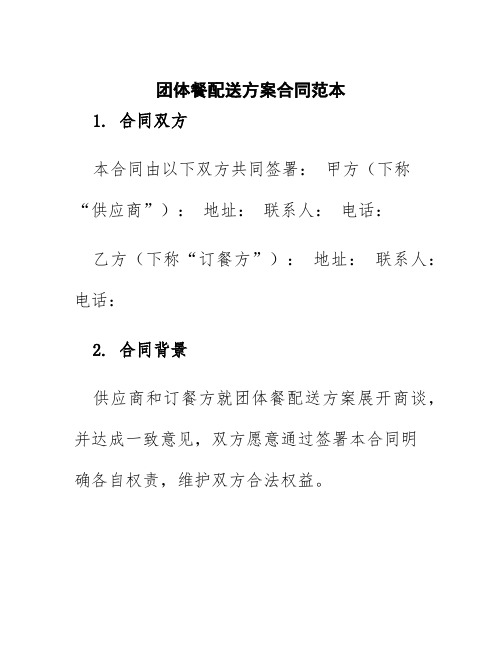 团体餐配送方案合同范本

1. 合同双方

本合同由以下双方共同签署： 甲方（下称“供应商”）： 地址： 联系人： 电话：

乙方（下称“订餐方”）： 地址： 联系人： 电话：

2. 合同背景

供应商和订餐方就团体餐配送方案展开商谈，并达成一致意见，双方愿意通过签署本合同明确各自权责，维护双方合法权益。